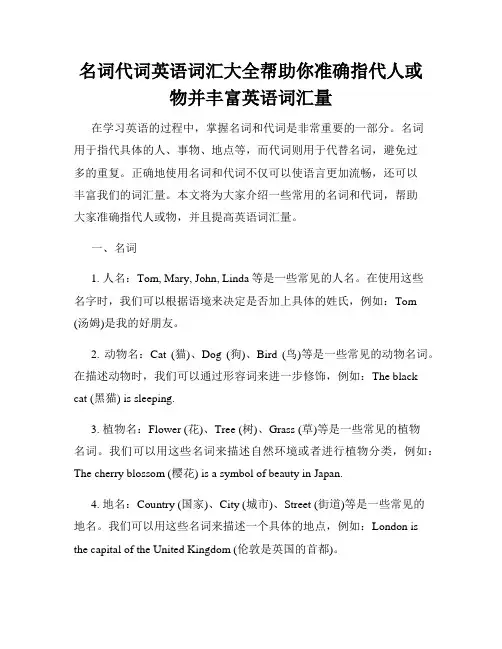 名词代词英语词汇大全帮助你准确指代人或物并丰富英语词汇量

在学习英语的过程中，掌握名词和代词是非常重要的一部分。名词用于指代具体的人、事物、地点等，而代词则用于代替名词，避免过多的重复。正确地使用名词和代词不仅可以使语言更加流畅，还可以丰富我们的词汇量。本文将为大家介绍一些常用的名词和代词，帮助大家准确指代人或物，并且提高英语词汇量。

一、名词

1. 人名：Tom, Mary, John, Linda 等是一些常见的人名。在使用这些名字时，我们可以根据语境来决定是否加上具体的姓氏，例如：Tom (汤姆)是我的好朋友。

2. 动物名：Cat (猫)、Dog (狗)、Bird (鸟)等是一些常见的动物名词。在描述动物时，我们可以通过形容词来进一步修饰，例如：The black cat (黑猫) is sleeping.

3. 植物名：Flower (花)、Tree (树)、Grass (草)等是一些常见的植物名词。我们可以用这些名词来描述自然环境或者进行植物分类，例如：The cherry blossom (樱花) is a symbol of beauty in Japan.

4. 地名：Country (国家)、City (城市)、Street (街道)等是一些常见的地名。我们可以用这些名词来描述一个具体的地点，例如：London is the capital of the United Kingdom (伦敦是英国的首都)。